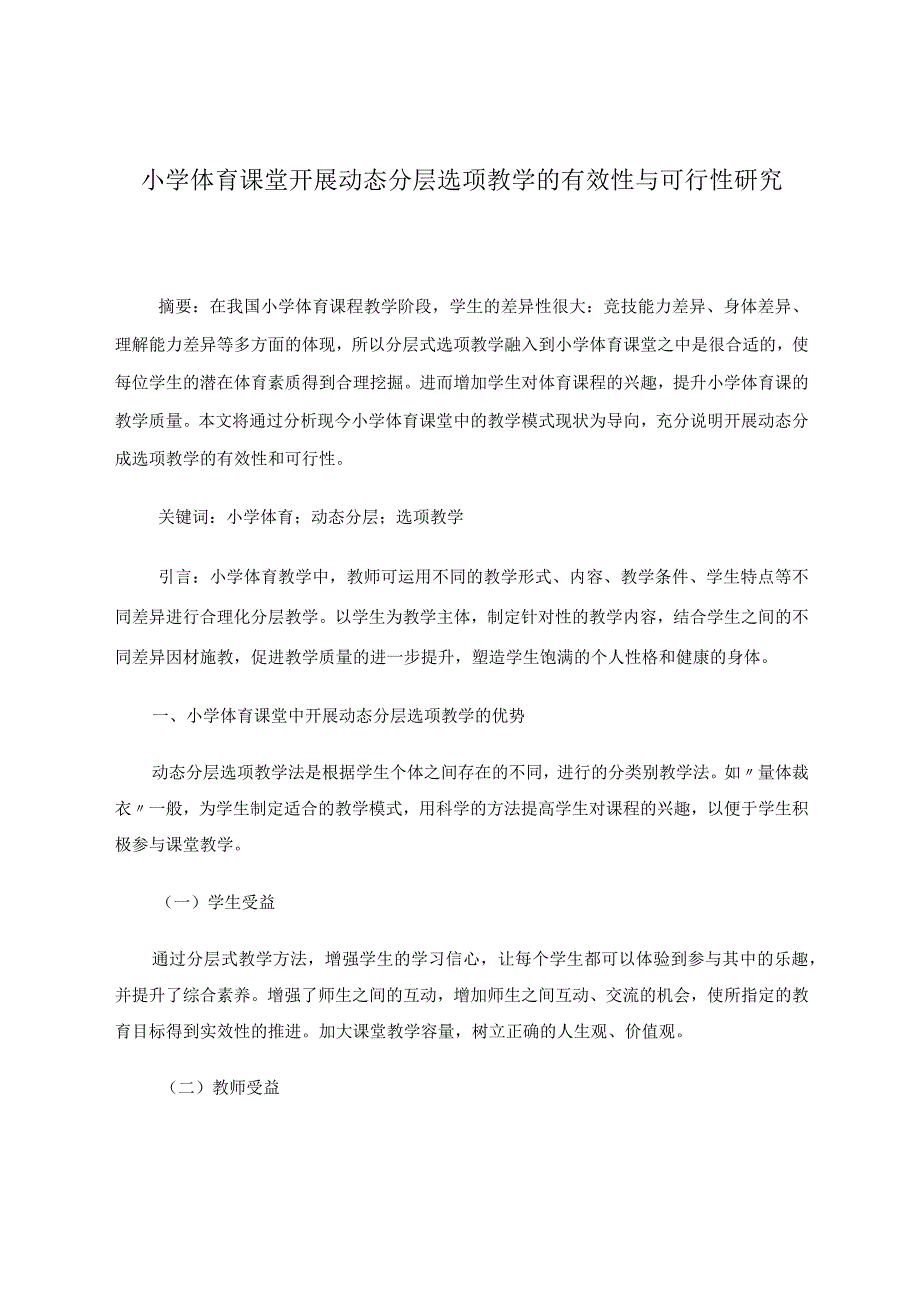 小学体育课堂开展动态分层选项教学的有效性与可行性研究

摘要：在我国小学体育课程教学阶段，学生的差异性很大：竞技能力差异、身体差异、理解能力差异等多方面的体现，所以分层式选项教学融入到小学体育课堂之中是很合适的，使每位学生的潜在体育素质得到合理挖掘。进而增加学生对体育课程的兴趣，提升小学体育课的教学质量。本文将通过分析现今小学体育课堂中的教学模式现状为导向，充分说明开展动态分成选项教学的有效性和可行性。

关键词：小学体育；动态分层；选项教学

引言：小学体育教学中，教师可运用不同的教学形式、内容、教学条件、学生特点等不同差异进行合理化分层教学。以学生为教学主体，制定针对性的教学内容，结合学生之间的不同差异因材施教，促进教学质量的进一步提升，塑造学生饱满的个人性格和健康的身体。

一、小学体育课堂中开展动态分层选项教学的优势

动态分层选项教学法是根据学生个体之间存在的不同，进行的分类别教学法。如〃量体裁衣〃一般，为学生制定适合的教学模式，用科学的方法提高学生对课程的兴趣，以便于学生积极参与课堂教学。

（一）学生受益

通过分层式教学方法，增强学生的学习信心，让每个学生都可以体验到参与其中的乐趣，并提升了综合素养。增强了师生之间的互动，增加师生之间互动、交流的机会，使所指定的教育目标得到实效性的推进。加大课堂教学容量，树立正确的人生观、价值观。

（二）教师受益